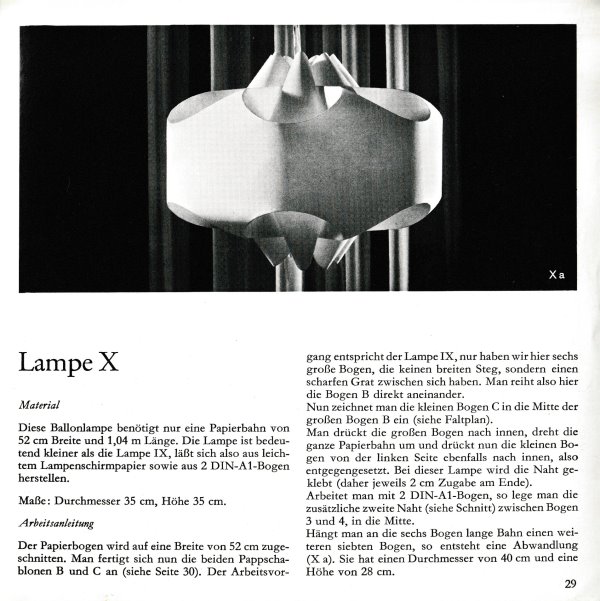 X a

Lampe X

Material

Diese Ballonlampe benötigt nur eine Papierbahn von 52 cm Breite und 1,04 m Länge. Die Lampe ist bedeutend kleiner als die Lampe IX, läßt sich also aus leichtem Lampenschirmpapier sowie aus 2 DIN-A1-Bogen herstellen.

Maße: Durchmesser 35 cm, Höhe 35 cm.

Arbeitsanleitung

Der Papierbogen wird auf eine Breite von 52 cm zugeschnitten. Man fertigt sich nun die beiden Pappschablonen B und C an (siehe Seite 30). Der Arbeitsvorgang entspricht der Lampe IX, nur haben wir hier sechs große Bogen, die keinen breiten Steg, sondern einen scharfen Grat zwischen sich haben. Man reiht also hier die Bogen B direkt aneinander.
Nun zeichnet man die kleinen Bogen C in die Mitte der großen Bogen B ein (siehe Faltplan).
Man drückt die großen Bogen nach innen, dreht die ganze Papierbahn um und drückt nun die kleinen Bogen von der linken Seite ebenfalls nach innen, also entgegengesetzt. Bei dieser Lampe wird die Naht geklebt (daher jeweils 2 cm Zugabe am Ende).
Arbeitet man mit 2 DIN-A1-Bogen, so lege man die zusätzliche zweite Naht (siehe Schnitt) zwischen Bogen 3 und 4, in die Mitte.
Hängt man an die sechs Bogen lange Bahn einen weiteren siebten Bogen, so entsteht eine Abwandlung (X a). Sie hat einen Durchmesser von 40 cm und eine Höhe von 28 cm.

29